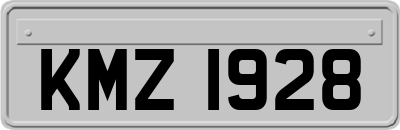 KMZ 1928